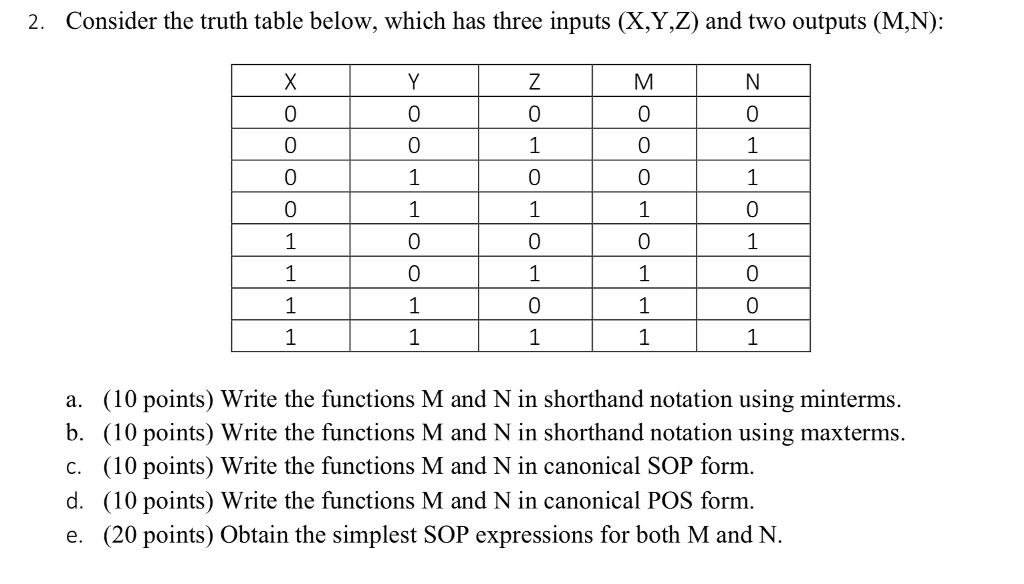 2. Consider the truth table below, which has three inputs (X,Y,Z) and two outputs (M,N):

| X | Y | Z | M | N |
|---|---|---|---|---|
| 0 | 0 | 0 | 0 | 0 |
| 0 | 0 | 1 | 0 | 1 |
| 0 | 1 | 0 | 0 | 1 |
| 0 | 1 | 1 | 1 | 0 |
| 1 | 0 | 0 | 0 | 1 |
| 1 | 0 | 1 | 1 | 0 |
| 1 | 1 | 0 | 1 | 0 |
| 1 | 1 | 1 | 1 | 1 |

a. (10 points) Write the functions M and N in shorthand notation using minterms.
b. (10 points) Write the functions M and N in shorthand notation using maxterms.
c. (10 points) Write the functions M and N in canonical SOP form.
d. (10 points) Write the functions M and N in canonical POS form.
e. (20 points) Obtain the simplest SOP expressions for both M and N.